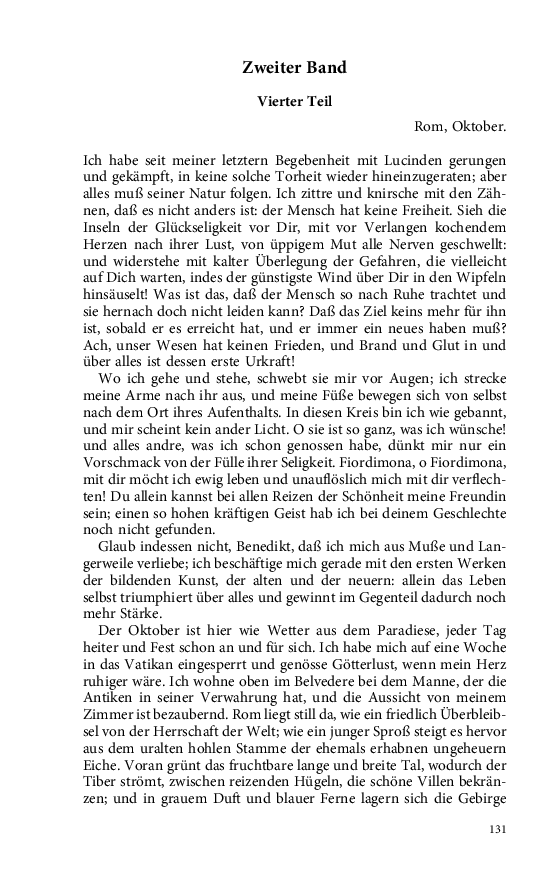 Zweiter Band

Vierter Teil

Rom, Oktober.

Ich habe seit meiner letztern Begebenheit mit Lucinden gerungen und gekämpft, in keine solche Torheit wieder hineinzugeraten; aber alles muß seiner Natur folgen. Ich zittre und knirsche mit den Zähnen, daß es nicht anders ist: der Mensch hat keine Freiheit. Sieh die Inseln der Glückseligkeit vor Dir, mit vor Verlangen kochendem Herzen nach ihrer Lust, von üppigem Mut alle Nerven geschwellt: und widerstehe mit kalter Überlegung der Gefahren, die vielleicht auf Dich warten, indes der günstigste Wind über Dir in den Wipfeln hinsäuselt! Was ist das, daß der Mensch so nach Ruhe trachtet und sie hernach doch nicht leiden kann? Daß das Ziel keins mehr für ihn ist, sobald er es erreicht hat, und er immer ein neues haben muß? Ach, unser Wesen hat keinen Frieden, und Brand und Glut in und über alles ist dessen erste Urkraft!

Wo ich gehe und stehe, schwebt sie mir vor Augen; ich strecke meine Arme nach ihr aus, und meine Füße bewegen sich von selbst nach dem Ort ihres Aufenthalts. In diesen Kreis bin ich wie gebannt, und mir scheint kein ander Licht. O sie ist so ganz, was ich wünsche! und alles andre, was ich schon genossen habe, dünkt mir nur ein Vorschmack von der Fülle ihrer Seligkeit. Fiordimona, o Fiordimona, mit dir möcht ich ewig leben und unauflöslich mich mit dir verflechten! Du allein kannst bei allen Reizen der Schönheit meine Freundin sein; einen so hohen kräftigen Geist hab ich bei deinem Geschlechte noch nicht gefunden.

Glaub indessen nicht, Benedikt, daß ich mich aus Muße und Langerweile verliebe; ich beschäftige mich gerade mit den ersten Werken der bildenden Kunst, der alten und der neuern: allein das Leben selbst triumphiert über alles und gewinnt im Gegenteil dadurch noch mehr Stärke.

Der Oktober ist hier wie Wetter aus dem Paradiese, jeder Tag heiter und Fest schon an und für sich. Ich habe mich auf eine Woche in das Vatikan eingesperrt und genösse Götterlust, wenn mein Herz ruhiger wäre. Ich wohne oben im Belvedere bei dem Manne, der die Antiken in seiner Verwahrung hat, und die Aussicht von meinem Zimmer ist bezaubernd. Rom liegt still da, wie ein friedlich Überbleibsel von der Herrschaft der Welt; wie ein junger Sproß steigt es hervor aus dem uralten hohlen Stamme der ehemals erhabnen ungeheuern Eiche. Voran grünt das fruchtbare lange und breite Tal, wodurch der Tiber strömt, zwischen reizenden Hügeln, die schöne Villen bekränzen; und in grauem Duft und blauer Ferne lagern sich die Gebirge

131